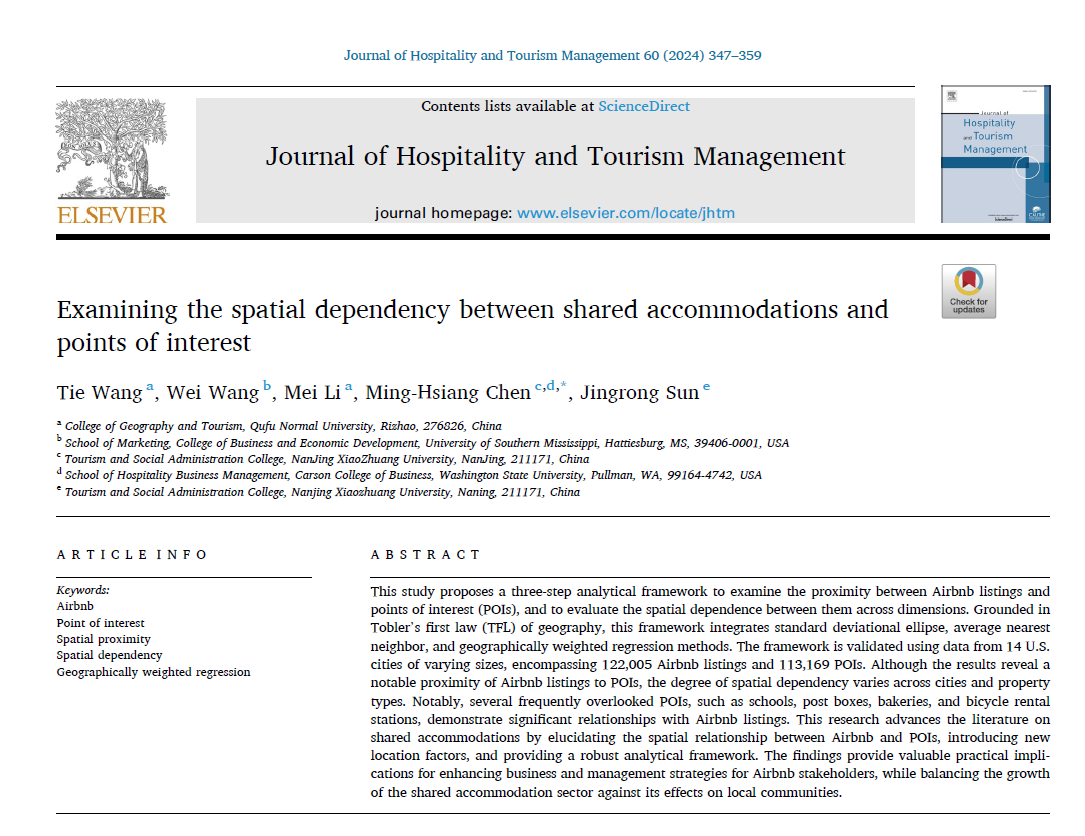 Journal of Hospitality and Tourism Management 60 (2024) 347–359

ELSEVIER

Contents lists available at ScienceDirect

Journal of Hospitality and Tourism Management

journal homepage: www.elsevier.com/locate/jhtm

Journal of Hospitality and Tourism Management

Check for updates

Examining the spatial dependency between shared accommodations and points of interest

Tie Wang $^{a}$, Wei Wang $^{b}$, Mei Li $^{a}$, Ming-Hsiang Chen $^{c,d,*}$, Jingrong Sun $^{e}$

$^{a}$ College of Geography and Tourism, Qufu Normal University, Rizhao, 276826, China
$^{b}$ School of Marketing, College of Business and Economic Development, University of Southern Mississippi, Hattiesburg, MS, 39406-0001, USA
$^{c}$ Tourism and Social Administration College, NanJing XiaoZhuang University, NanJing, 211171, China
$^{d}$ School of Hospitality Business Management, Carson College of Business, Washington State University, Pullman, WA, 99164-4742, USA
$^{e}$ Tourism and Social Administration College, Nanjing Xiaozhuang University, Naning, 211171, China

ARTICLE INFO

Keywords:
Airbnb
Point of interest
Spatial proximity
Spatial dependency
Geographically weighted regression

ABSTRACT

This study proposes a three-step analytical framework to examine the proximity between Airbnb listings and points of interest (POIs), and to evaluate the spatial dependence between them across dimensions. Grounded in Tobler's first law (TFL) of geography, this framework integrates standard deviational ellipse, average nearest neighbor, and geographically weighted regression methods. The framework is validated using data from 14 U.S. cities of varying sizes, encompassing 122,005 Airbnb listings and 113,169 POIs. Although the results reveal a notable proximity of Airbnb listings to POIs, the degree of spatial dependency varies across cities and property types. Notably, several frequently overlooked POIs, such as schools, post boxes, bakeries, and bicycle rental stations, demonstrate significant relationships with Airbnb listings. This research advances the literature on shared accommodations by elucidating the spatial relationship between Airbnb and POIs, introducing new location factors, and providing a robust analytical framework. The findings provide valuable practical implications for enhancing business and management strategies for Airbnb stakeholders, while balancing the growth of the shared accommodation sector against its effects on local communities.